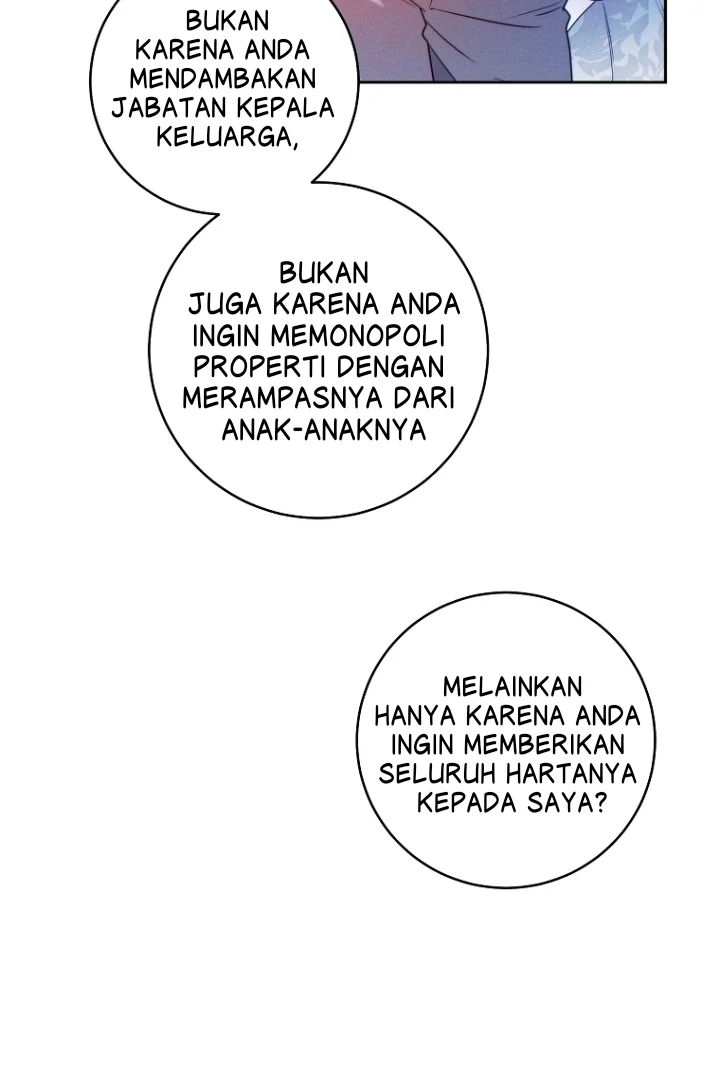 BUKAN KARENA ANDA MENDAMBAKAN JABATAN KEPALA KELUARGA,

BUKAN JUGA KARENA ANDA INGIN MEMONOPOLI PROPERTI DENGAN MERAMPASNYA DARI ANAK-ANAKNYA

MELAINKAN HANYA KARENA ANDA INGIN MEMBERIKAN SELURUH HARTANYA KEPADA SAYA?